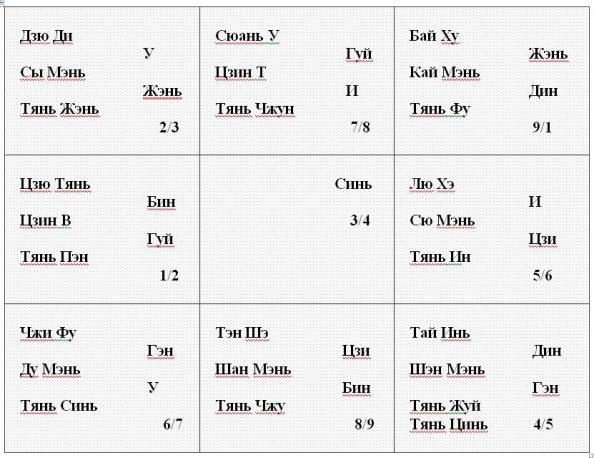 | | | |
|---|---|---|
| Дзю Ди У Сы Мэнь Жэнь Тянь Жэнь 2/3 | Сюань У Гуй Цзин Т И Тянь Чжун 7/8 | Бай Ху Жэнь Кай Мэнь Дин Тянь Фу 9/1 |
| Цзю Тянь Бин Цзин В Гуй Тянь Пэн 1/2 | Синь 3/4 | Лю Хэ И Сю Мэнь Цзи Тянь Ин 5/6 |
| Чжи Фу Гэн Ду Мэнь У Тянь Синь 6/7 | Тэн Шэ Цзи Шан Мэнь Бин Тянь Чжу 8/9 | Тай Инь Дин Шэн Мэнь Гэн Тянь Жуй Тянь Цинь 4/5 |